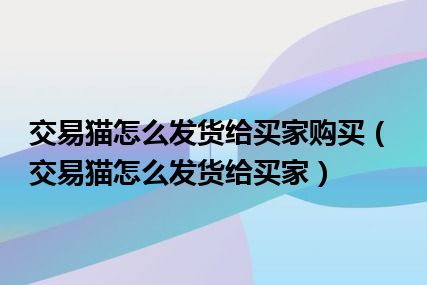 交易猫怎么发货给买家购买（交易猫怎么发货给买家）